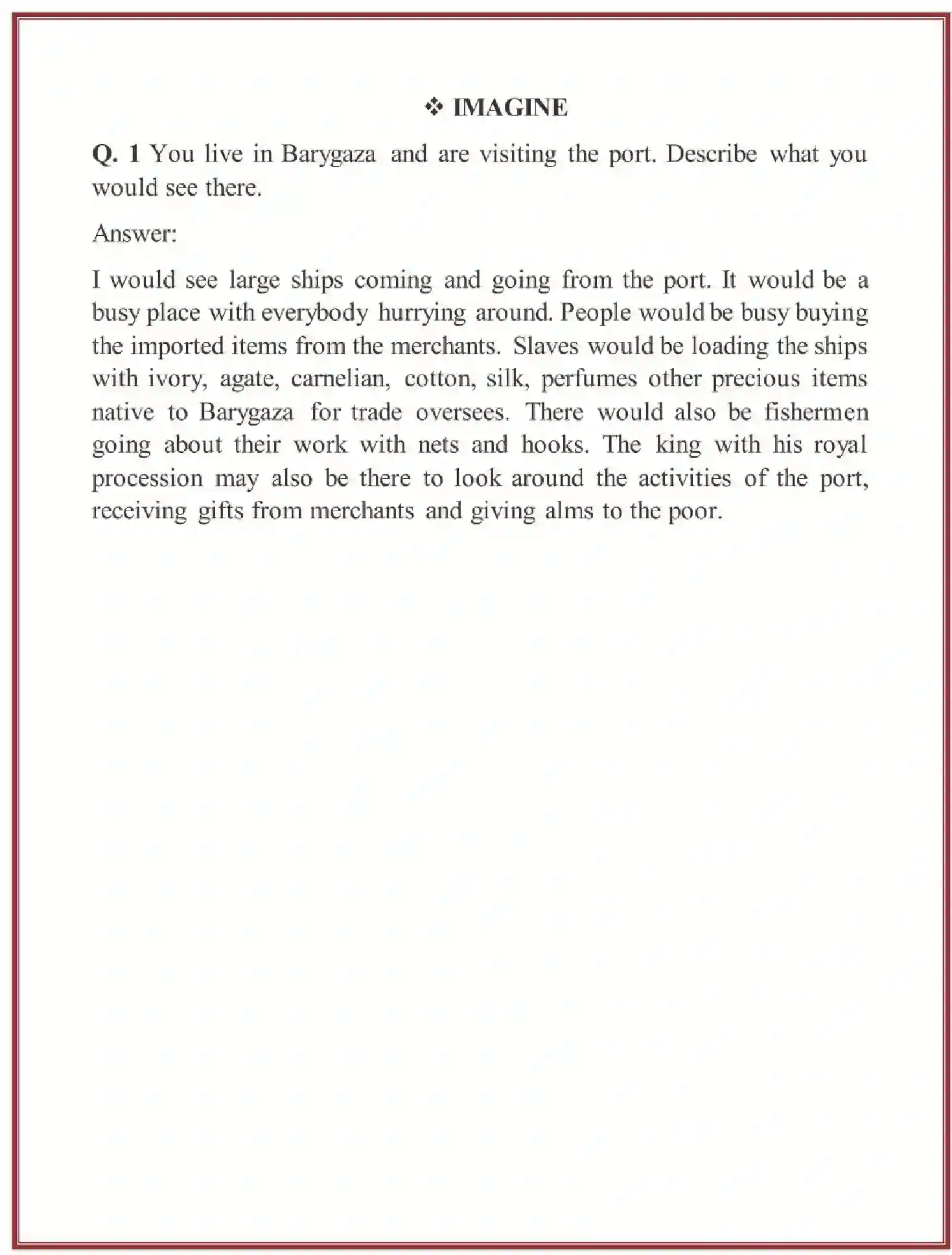 ❖ IMAGINE

Q. 1 You live in Barygaza and are visiting the port. Describe what you would see there.

Answer:

I would see large ships coming and going from the port. It would be a busy place with everybody hurrying around. People would be busy buying the imported items from the merchants. Slaves would be loading the ships with ivory, agate, carnelian, cotton, silk, perfumes other precious items native to Barygaza for trade oversees. There would also be fishermen going about their work with nets and hooks. The king with his royal procession may also be there to look around the activities of the port, receiving gifts from merchants and giving alms to the poor.